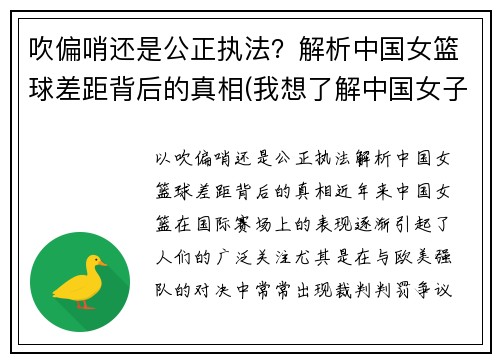 吹偏哨还是公正执法？解析中国女篮球差距背后的真相(我想了解中国女子

以吹偏哨还是公正执法解析中国女篮球差距背后的真相近年来中国女篮在国际赛场上的表现逐渐引起了人们的广泛关注尤其是在与欧美强队的对决中常常出现裁判判罚争议